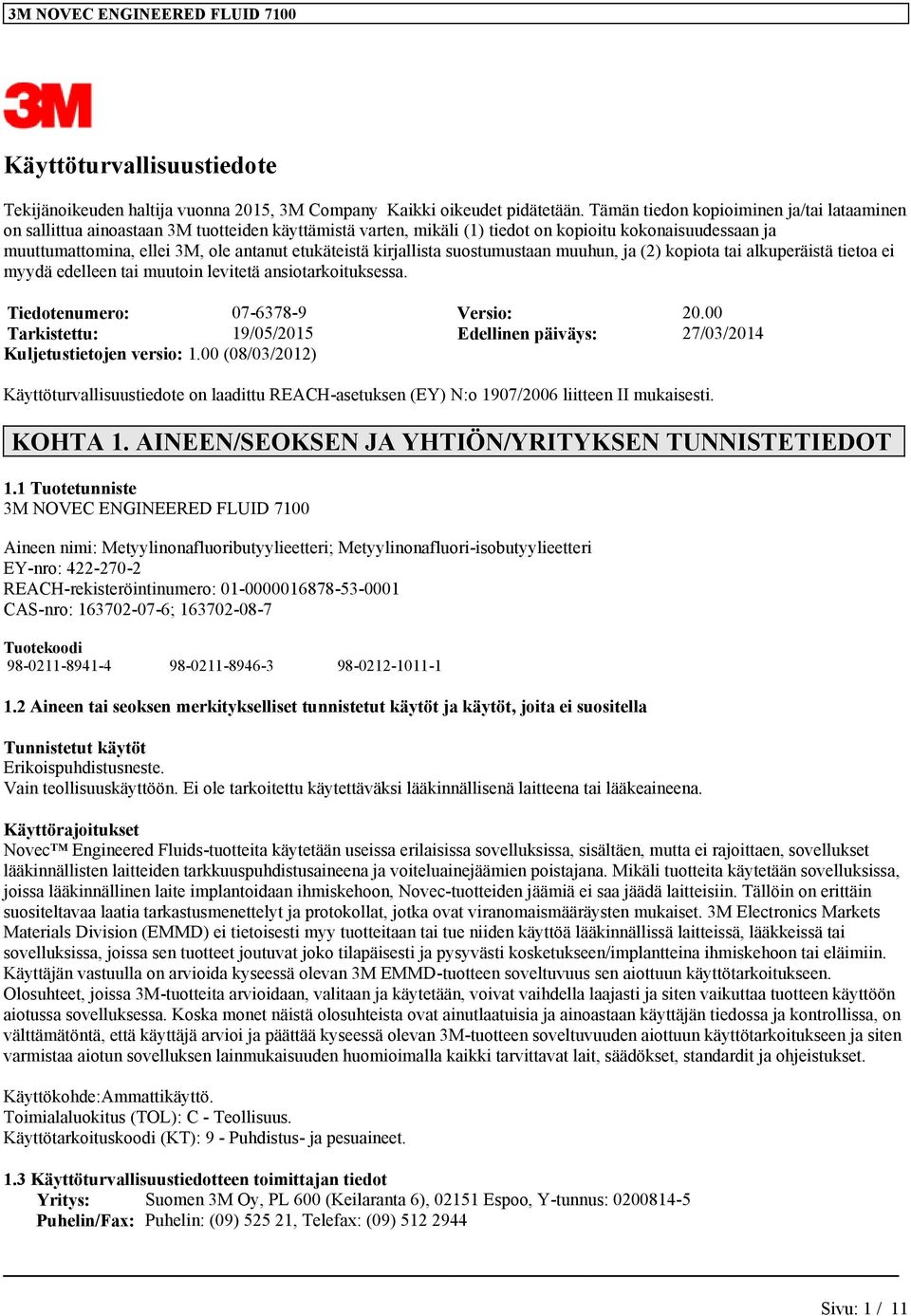 3M NOVEC ENGINEERED FLUID 7100

3M

Käyttöturvallisuustiedote

Tekijänoikeuden haltija vuonna 2015, 3M Company Kaikki oikeudet pidätetään. Tämän tiedon kopioiminen ja/tai lataaminen on sallittua ainoastaan 3M tuotteiden käyttämistä varten, mikäli (1) tiedot on kopioitu kokonaisuudessaan ja muuttumattomina, ellei 3M, ole antanut etukäteistä kirjallista suostumustaan muuhun, ja (2) kopiota tai alkuperäistä tietoa ei myydä edelleen tai muutoin levitetä ansiotarkoituksessa.

| Tiedotenumero: | 07-6378-9 | Versio: | 20.00 |
|---|---|---|---|
| Tarkistettu: | 19/05/2015 | Edellinen päiväys: | 27/03/2014 |

Kuljetustietojen versio: 1.00 (08/03/2012)

Käyttöturvallisuustiedote on laadittu REACH-asetuksen (EY) N:o 1907/2006 liitteen II mukaisesti.

KOHTA 1. AINEEN/SEOKSEN JA YHTIÖN/YRITYKSEN TUNNISTETIEDOT

1.1 Tuotetunniste
3M NOVEC ENGINEERED FLUID 7100

Aineen nimi: Metyylinonafluoributyylieetteri; Metyylinonafluori-isobutyylieetteri
EY-nro: 422-270-2
REACH-rekisteröintinumero: 01-0000016878-53-0001
CAS-nro: 163702-07-6; 163702-08-7

Tuotekoodi
98-0211-8941-4 98-0211-8946-3 98-0212-1011-1

1.2 Aineen tai seoksen merkitykselliset tunnistetut käytöt ja käytöt, joita ei suositella

Tunnistetut käytöt
Erikoispuhdistusneste.
Vain teollisuuskäyttöön. Ei ole tarkoitettu käytettäväksi lääkinnällisenä laitteena tai lääkeaineena.

Käyttörajoitukset
Novec™ Engineered Fluids-tuotteita käytetään useissa erilaisissa sovelluksissa, sisältäen, mutta ei rajoittaen, sovellukset lääkinnällisten laitteiden tarkkuuspuhdistusaineena ja voiteluainejäämien poistajana. Mikäli tuotteita käytetään sovelluksissa, joissa lääkinnällinen laite implantoidaan ihmiskehoon, Novec-tuotteiden jäämiä ei saa jäädä laitteisiin. Tällöin on erittäin suositeltavaa laatia tarkastusmenettelyt ja protokollat, jotka ovat viranomaismääräysten mukaiset. 3M Electronics Markets Materials Division (EMMD) ei tietoisesti myy tuotteitaan tai tue niiden käyttöä lääkinnällissä laitteissä, lääkkeissä tai sovelluksissa, joissa sen tuotteet joutuvat joko tilapäisesti ja pysyvästi kosketukseen/implantteina ihmiskehoon tai eläimiin. Käyttäjän vastuulla on arvioida kyseessä olevan 3M EMMD-tuotteen soveltuvuus sen aiottuun käyttötarkoitukseen. Olosuhteet, joissa 3M-tuotteita arvioidaan, valitaan ja käytetään, voivat vaihdella laajasti ja siten vaikuttaa tuotteen käyttöön aiotussa sovelluksessa. Koska monet näistä olosuhteista ovat ainutlaatuisia ja ainoastaan käyttäjän tiedossa ja kontrollissa, on välttämätöntä, että käyttäjä arvioi ja päättää kyseessä olevan 3M-tuotteen soveltuvuuden aiottuun käyttötarkoitukseen ja siten varmistaa aiotun sovelluksen lainmukaisuuden huomioimalla kaikki tarvittavat lait, säädökset, standardit ja ohjeistukset.

Käyttökohde:Ammattikäyttö.
Toimialaluokitus (TOL): C - Teollisuus.
Käyttötarkoituskoodi (KT): 9 - Puhdistus- ja pesuaineet.

1.3 Käyttöturvallisuustiedotteen toimittajan tiedot
Yritys: Suomen 3M Oy, PL 600 (Keilaranta 6), 02151 Espoo, Y-tunnus: 0200814-5
Puhelin/Fax: Puhelin: (09) 525 21, Telefax: (09) 512 2944

Sivu: 1 / 11